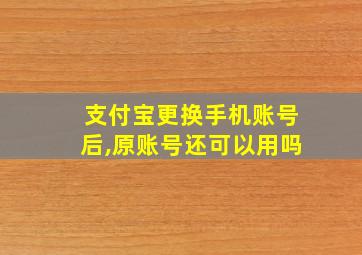 支付宝更换手机账号后,原账号还可以用吗